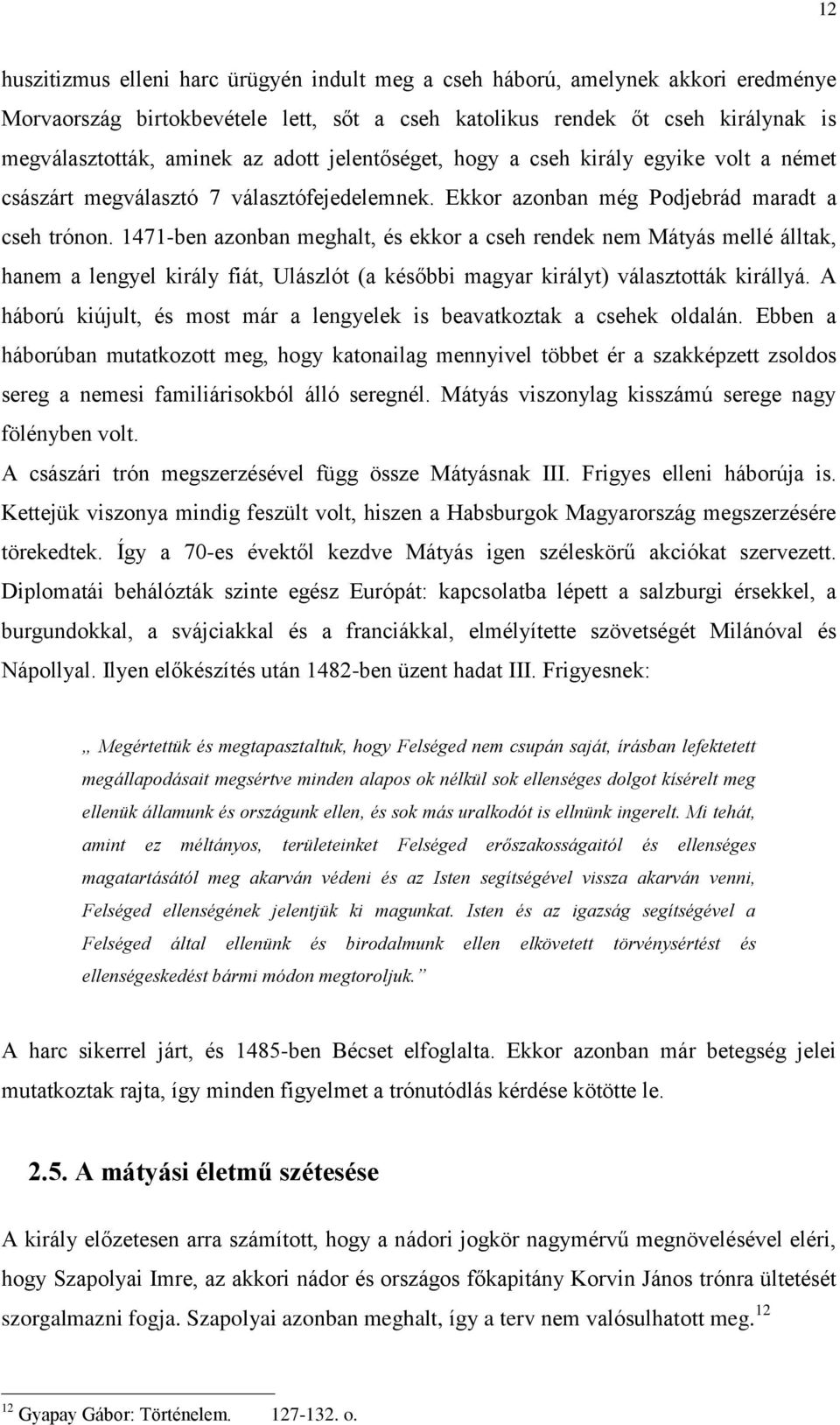 12

huszitizmus elleni harc ürügyén indult meg a cseh háború, amelynek akkori eredménye Morvaország birtokbevétele lett, sőt a cseh katolikus rendek őt cseh királynak is megválasztották, aminek az adott jelentőséget, hogy a cseh király egyike volt a német császárt megválasztó 7 választófejedelemnek. Ekkor azonban még Podjebrád maradt a cseh trónon. 1471-ben azonban meghalt, és ekkor a cseh rendek nem Mátyás mellé álltak, hanem a lengyel király fiát, Ulászlót (a későbbi magyar királyt) választották királlyá. A háború kiújult, és most már a lengyelek is beavatkoztak a csehek oldalán. Ebben a háborúban mutatkozott meg, hogy katonailag mennyivel többet ér a szakképzett zsoldos sereg a nemesi familiárisokból álló seregnél. Mátyás viszonylag kisszámú serege nagy fölényben volt.

A császári trón megszerzésével függ össze Mátyásnak III. Frigyes elleni háborúja is. Kettejük viszonya mindig feszült volt, hiszen a Habsburgok Magyarország megszerzésére törekedtek. Így a 70-es évektől kezdve Mátyás igen széleskörű akciókat szervezett. Diplomatái behálózták szinte egész Európát: kapcsolatba lépett a salzburgi érsekkel, a burgundokkal, a svájciakkal és a franciákkal, elmélyítette szövetségét Milánóval és Nápollyal. Ilyen előkészítés után 1482-ben üzent hadat III. Frigyesnek:

„ Megértettük és megtapasztaltuk, hogy Felséged nem csupán saját, írásban lefektetett megállapodásait megsértve minden alapos ok nélkül sok ellenséges dolgot kísérelt meg ellenük államunk és országunk ellen, és sok más uralkodót is ellnünk ingerelt. Mi tehát, amint ez méltányos, területeinket Felséged erőszakosságaitól és ellenséges magatartásától meg akarván védeni és az Isten segítségével vissza akarván venni, Felséged ellenségének jelentjük ki magunkat. Isten és az igazság segítségével a Felséged által ellenünk és birodalmunk ellen elkövetett törvénysértést és ellenségeskedést bármi módon megtoroljuk.”

A harc sikerrel járt, és 1485-ben Bécset elfoglalta. Ekkor azonban már betegség jelei mutatkoztak rajta, így minden figyelmet a trónutódlás kérdése kötötte le.

2.5. A mátyási életmű szétesése

A király előzetesen arra számított, hogy a nádori jogkör nagymérvű megnövelésével eléri, hogy Szapolyai Imre, az akkori nádor és országos főkapitány Korvin János trónra ültetését szorgalmazni fogja. Szapolyai azonban meghalt, így a terv nem valósulhatott meg.$^{12}$

$^{12}$ Gyapay Gábor: Történelem. 127-132. o.